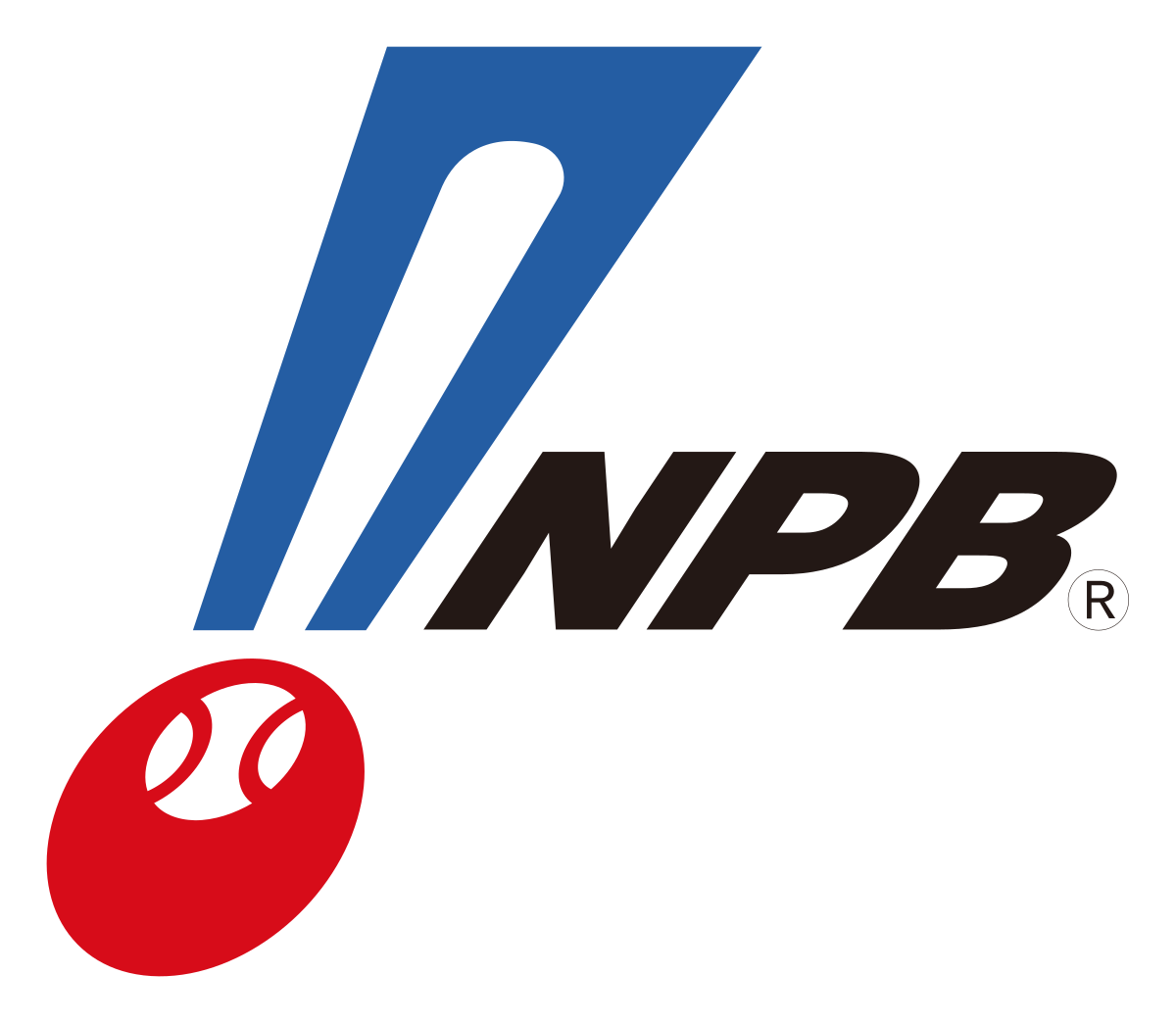 NPB®